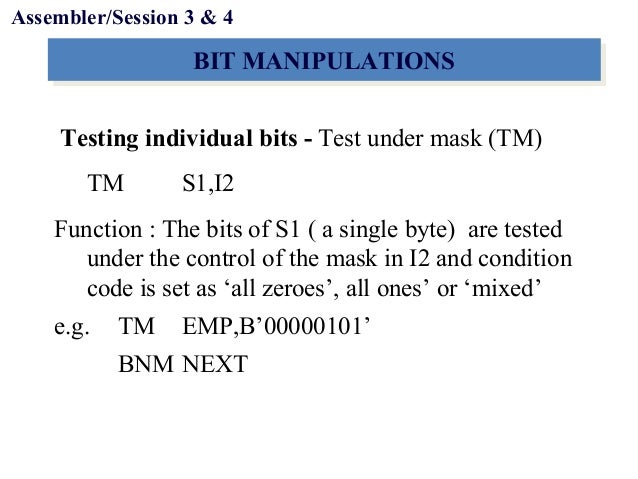 Assembler/Session 3 & 4

BIT MANIPULATIONS

Testing individual bits - Test under mask (TM)

TM S1,I2

Function : The bits of S1 ( a single byte) are tested under the control of the mask in I2 and condition code is set as 'all zeroes', all ones' or 'mixed'

e.g. TM EMP,B'00000101'

BNM NEXT